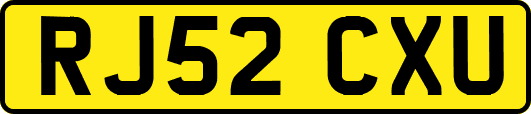 RJ52 CXU